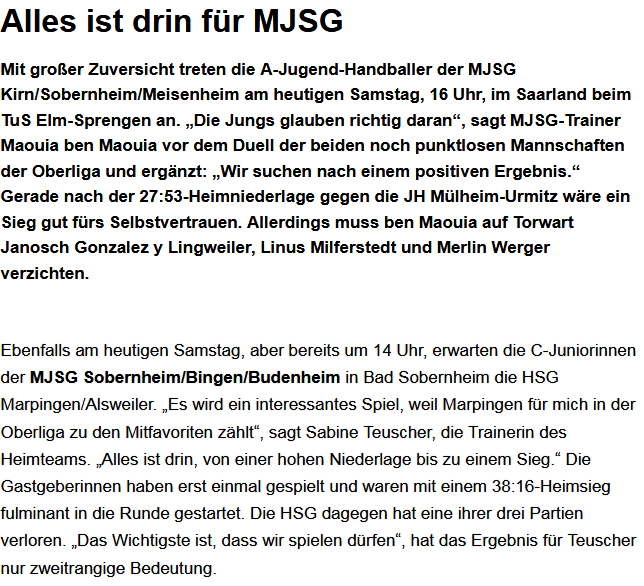 Alles ist drin für MJSG

Mit großer Zuversicht treten die A-Jugend-Handballer der MJSG Kirn/Sobernheim/Meisenheim am heutigen Samstag, 16 Uhr, im Saarland beim TuS Elm-Sprengen an. „Die Jungs glauben richtig daran“, sagt MJSG-Trainer Maouia ben Maouia vor dem Duell der beiden noch punktlosen Mannschaften der Oberliga und ergänzt: „Wir suchen nach einem positiven Ergebnis.“ Gerade nach der 27:53-Heimniederlage gegen die JH Mülheim-Urmitz wäre ein Sieg gut fürs Selbstvertrauen. Allerdings muss ben Maouia auf Torwart Janosch Gonzalez y Lingweiler, Linus Milferstedt und Merlin Werger verzichten.

Ebenfalls am heutigen Samstag, aber bereits um 14 Uhr, erwarten die C-Juniorinnen der MJSG Sobernheim/Bingen/Budenheim in Bad Sobernheim die HSG Marpingen/Alsweiler. „Es wird ein interessantes Spiel, weil Marpingen für mich in der Oberliga zu den Mitfavoriten zählt“, sagt Sabine Teuscher, die Trainerin des Heimteams. „Alles ist drin, von einer hohen Niederlage bis zu einem Sieg.“ Die Gastgeberinnen haben erst einmal gespielt und waren mit einem 38:16-Heimsieg fulminant in die Runde gestartet. Die HSG dagegen hat eine ihrer drei Partien verloren. „Das Wichtigste ist, dass wir spielen dürfen“, hat das Ergebnis für Teuscher nur zweitrangige Bedeutung.